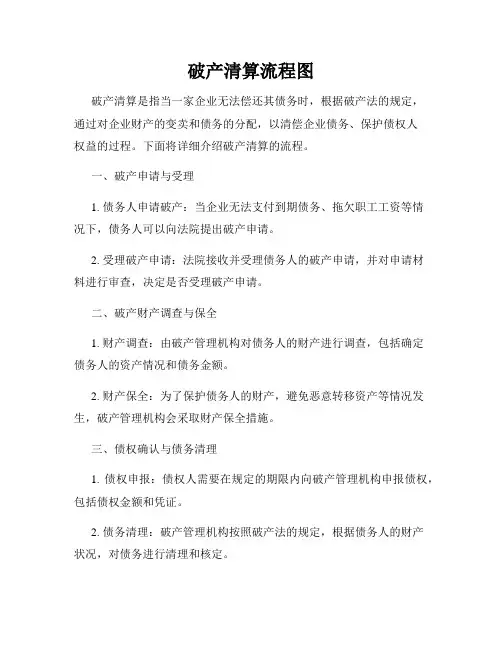 破产清算流程图

破产清算是指当一家企业无法偿还其债务时，根据破产法的规定，通过对企业财产的变卖和债务的分配，以清偿企业债务、保护债权人权益的过程。下面将详细介绍破产清算的流程。

一、破产申请与受理

1. 债务人申请破产：当企业无法支付到期债务、拖欠职工工资等情况下，债务人可以向法院提出破产申请。

2. 受理破产申请：法院接收并受理债务人的破产申请，并对申请材料进行审查，决定是否受理破产申请。

二、破产财产调查与保全

1. 财产调查：由破产管理机构对债务人的财产进行调查，包括确定债务人的资产情况和债务金额。

2. 财产保全：为了保护债务人的财产，避免恶意转移资产等情况发生，破产管理机构会采取财产保全措施。

三、债权确认与债务清理

1. 债权申报：债权人需要在规定的期限内向破产管理机构申报债权，包括债权金额和凭证。

2. 债务清理：破产管理机构按照破产法的规定，根据债务人的财产状况，对债务进行清理和核定。